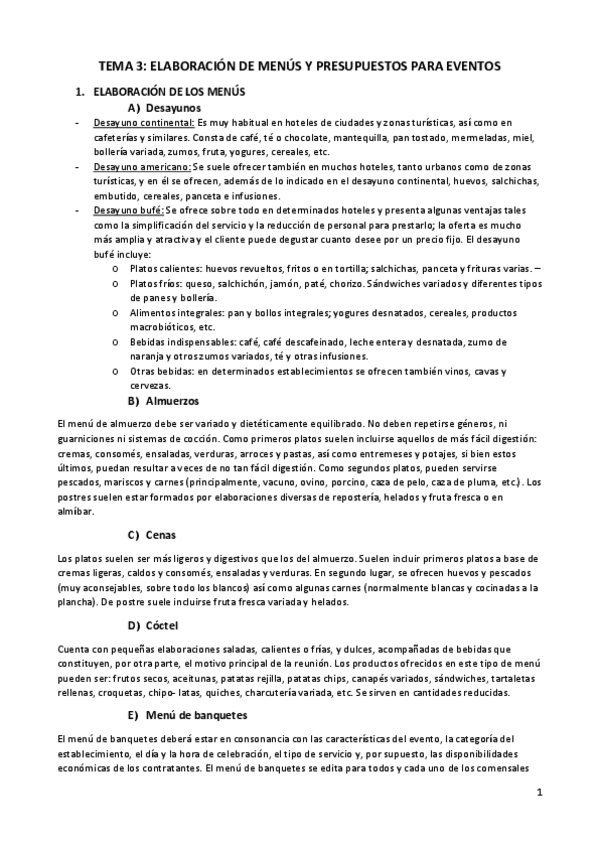 TEMA 3: ELABORACIÓN DE MENÚS Y PRESUPUESTOS PARA EVENTOS

1. ELABORACIÓN DE LOS MENÚS

A) Desayunos

- Desayuno continental: Es muy habitual en hoteles de ciudades y zonas turísticas, así como en cafeterías y similares. Consta de café, té o chocolate, mantequilla, pan tostado, mermeladas, miel, bollería variada, zumos, fruta, yogures, cereales, etc.
- Desayuno americano: Se suele ofrecer también en muchos hoteles, tanto urbanos como de zonas turísticas, y en él se ofrecen, además de lo indicado en el desayuno continental, huevos, salchichas, embutido, cereales, panceta e infusiones.
- Desayuno bufé: Se ofrece sobre todo en determinados hoteles y presenta algunas ventajas tales como la simplificación del servicio y la reducción de personal para prestarlo; la oferta es mucho más amplia y atractiva y el cliente puede degustar cuanto desee por un precio fijo. El desayuno bufé incluye:
  o Platos calientes: huevos revueltos, fritos o en tortilla; salchichas, panceta y frituras varias. –
  o Platos fríos: queso, salchichón, jamón, paté, chorizo. Sándwiches variados y diferentes tipos de panes y bollería.
  o Alimentos integrales: pan y bollos integrales; yogures desnatados, cereales, productos macrobióticos, etc.
  o Bebidas indispensables: café, café descafeinado, leche entera y desnatada, zumo de naranja y otros zumos variados, té y otras infusiones.
  o Otras bebidas: en determinados establecimientos se ofrecen también vinos, cavas y cervezas.

B) Almuerzos

El menú de almuerzo debe ser variado y dietéticamente equilibrado. No deben repetirse géneros, ni guarniciones ni sistemas de cocción. Como primeros platos suelen incluirse aquellos de más fácil digestión: cremas, consomés, ensaladas, verduras, arroces y pastas, así como entremeses y potajes, si bien estos últimos, puedan resultar a veces de no tan fácil digestión. Como segundos platos, pueden servirse pescados, mariscos y carnes (principalmente, vacuno, ovino, porcino, caza de pelo, caza de pluma, etc.). Los postres suelen estar formados por elaboraciones diversas de repostería, helados y fruta fresca o en almíbar.

C) Cenas

Los platos suelen ser más ligeros y digestivos que los del almuerzo. Suelen incluir primeros platos a base de cremas ligeras, caldos y consomés, ensaladas y verduras. En segundo lugar, se ofrecen huevos y pescados (muy aconsejables, sobre todo los blancos) así como algunas carnes (normalmente blancas y cocinadas a la plancha). De postre suele incluirse fruta fresca variada y helados.

D) Cóctel

Cuenta con pequeñas elaboraciones saladas, calientes o frías, y dulces, acompañadas de bebidas que constituyen, por otra parte, el motivo principal de la reunión. Los productos ofrecidos en este tipo de menú pueden ser: frutos secos, aceitunas, patatas rejilla, patatas chips, canapés variados, sándwiches, tartaletas rellenas, croquetas, chipo- latas, quiches, charcutería variada, etc. Se sirven en cantidades reducidas.

E) Menú de banquetes

El menú de banquetes deberá estar en consonancia con las características del evento, la categoría del establecimiento, el día y la hora de celebración, el tipo de servicio y, por supuesto, las disponibilidades económicas de los contratantes. El menú de banquetes se edita para todos y cada uno de los comensales

1